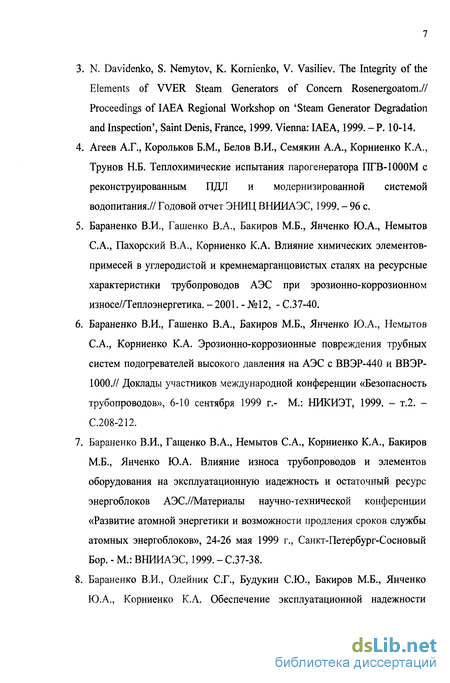 7

3. N. Davidenko, S. Nemytov, K. Kornienko, V. Vasiliev. The Integrity of the Elements of VVER Steam Generators of Concern Rosenergoatom.// Proceedings of IAEA Regional Workshop on 'Steam Generator Degradation and Inspection', Saint Denis, France, 1999. Vienna: IAEA, 1999. – P. 10-14.

4. Агеев А.Г., Корольков Б.М., Белов В.И., Семякин А.А., Корниенко К.А., Трунов Н.Б. Теплохимические испытания парогенератора ПГВ-1000М с реконструированным ПДЛ и модернизированной системой водопитания.// Годовой отчет ЭНИЦ ВНИИАЭС, 1999. – 96 с.

5. Бараненко В.И., Гашенко В.А., Бакиров М.Б., Янченко Ю.А., Немытов С.А., Пахорский В.А., Корниенко К.А. Влияние химических элементов-примесей в углеродистой и кремнемарганцовистых сталях на ресурсные характеристики трубопроводов АЭС при эрозионно-коррозионном износе//Теплоэнергетика. – 2001. - №12, - С.37-40.

6. Бараненко В.И., Гашенко В.А., Бакиров М.Б., Янченко Ю.А., Немытов С.А., Корниенко К.А. Эрозионно-коррозионные повреждения трубных систем подогревателей высокого давления на АЭС с ВВЭР-440 и ВВЭР-1000.// Доклады участников международной конференции «Безопасность трубопроводов», 6-10 сентября 1999 г.- М.: НИКИЭТ, 1999. – т.2. – С.208-212.

7. Бараненко В.И., Гащенко В.А., Немытов С.А., Корниенко К.А., Бакиров М.Б., Янченко Ю.А. Влияние износа трубопроводов и элементов оборудования на эксплуатационную надежность и остаточный ресурс энергоблоков АЭС.//Материалы научно-технической конференции «Развитие атомной энергетики и возможности продления сроков службы атомных энергоблоков», 24-26 мая 1999 г., Санкт-Петербург-Сосновый Бор. - М.: ВНИИАЭС, 1999. – С.37-38.

8. Бараненко В.И., Олейник С.Г., Будукин С.Ю., Бакиров М.Б., Янченко Ю.А., Корниенко К.А. Обеспечение эксплуатационной надежности

dsLib.net
библиотека диссертаций